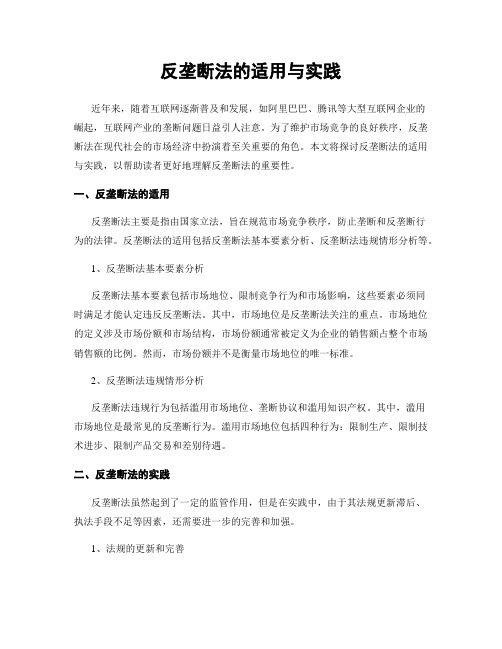 反垄断法的适用与实践

近年来，随着互联网逐渐普及和发展，如阿里巴巴、腾讯等大型互联网企业的崛起，互联网产业的垄断问题日益引人注意。为了维护市场竞争的良好秩序，反垄断法在现代社会的市场经济中扮演着至关重要的角色。本文将探讨反垄断法的适用与实践，以帮助读者更好地理解反垄断法的重要性。

一、反垄断法的适用

反垄断法主要是指由国家立法，旨在规范市场竞争秩序，防止垄断和反垄断行为的法律。反垄断法的适用包括反垄断法基本要素分析、反垄断法违规情形分析等。

1、反垄断法基本要素分析

反垄断法基本要素包括市场地位、限制竞争行为和市场影响，这些要素必须同时满足才能认定违反反垄断法。其中，市场地位是反垄断法关注的重点。市场地位的定义涉及市场份额和市场结构，市场份额通常被定义为企业的销售额占整个市场销售额的比例。然而，市场份额并不是衡量市场地位的唯一标准。

2、反垄断法违规情形分析

反垄断法违规行为包括滥用市场地位、垄断协议和滥用知识产权。其中，滥用市场地位是最常见的反垄断行为。滥用市场地位包括四种行为：限制生产、限制技术进步、限制产品交易和差别待遇。

二、反垄断法的实践

反垄断法虽然起到了一定的监管作用，但是在实践中，由于其法规更新滞后、执法手段不足等因素，还需要进一步的完善和加强。

1、法规的更新和完善